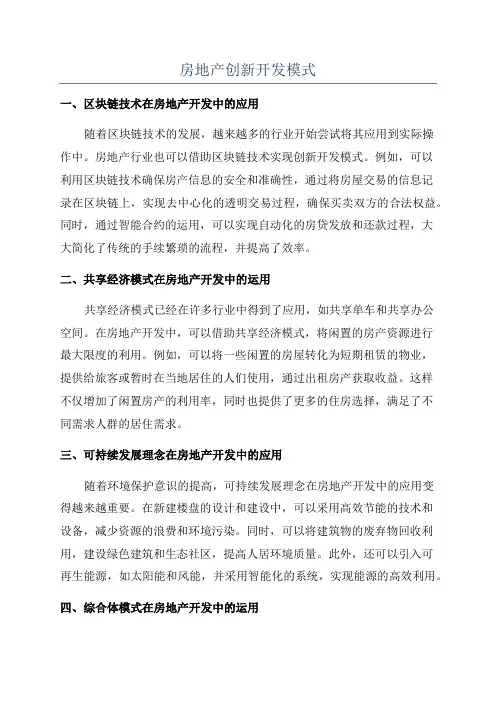 房地产创新开发模式

一、区块链技术在房地产开发中的应用

随着区块链技术的发展，越来越多的行业开始尝试将其应用到实际操作中。房地产行业也可以借助区块链技术实现创新开发模式。例如，可以利用区块链技术确保房产信息的安全和准确性，通过将房屋交易的信息记录在区块链上，实现去中心化的透明交易过程，确保买卖双方的合法权益。同时，通过智能合约的运用，可以实现自动化的房贷发放和还款过程，大大简化了传统的手续繁琐的流程，并提高了效率。

二、共享经济模式在房地产开发中的运用

共享经济模式已经在许多行业中得到了应用，如共享单车和共享办公空间。在房地产开发中，可以借助共享经济模式，将闲置的房产资源进行最大限度的利用。例如，可以将一些闲置的房屋转化为短期租赁的物业，提供给旅客或暂时在当地居住的人们使用，通过出租房产获取收益。这样不仅增加了闲置房产的利用率，同时也提供了更多的住房选择，满足了不同需求人群的居住需求。

三、可持续发展理念在房地产开发中的应用

随着环境保护意识的提高，可持续发展理念在房地产开发中的应用变得越来越重要。在新建楼盘的设计和建设中，可以采用高效节能的技术和设备，减少资源的浪费和环境污染。同时，可以将建筑物的废弃物回收利用，建设绿色建筑和生态社区，提高人居环境质量。此外，还可以引入可再生能源，如太阳能和风能，并采用智能化的系统，实现能源的高效利用。

四、综合体模式在房地产开发中的运用